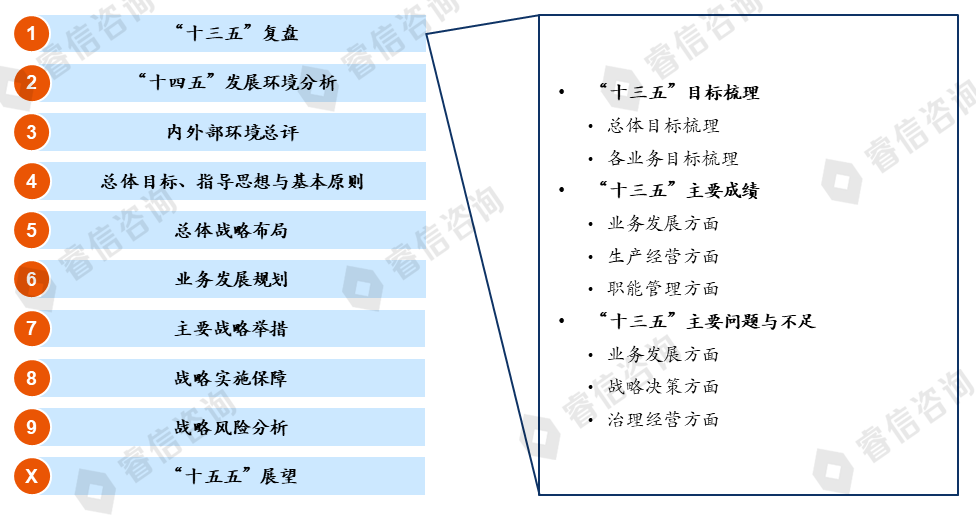 1 “十三五”复盘

2 “十四五”发展环境分析

3 内外部环境总评

4 总体目标、指导思想与基本原则

5 总体战略布局

6 业务发展规划

7 主要战略举措

8 战略实施保障

9 战略风险分析

X “十五五”展望

• “十三五”目标梳理
• 总体目标梳理
• 各业务目标梳理
• “十三五”主要成绩
• 业务发展方面
• 生产经营方面
• 职能管理方面
• “十三五”主要问题与不足
• 业务发展方面
• 战略决策方面
• 治理经营方面

睿信咨询